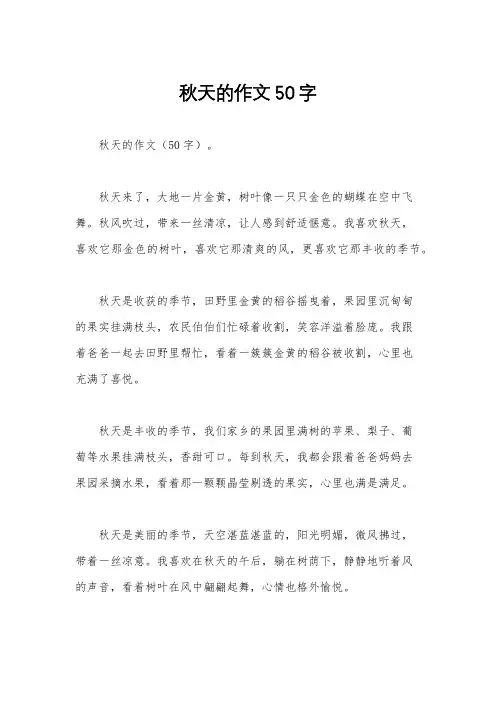 秋天的作文50字

秋天的作文（50字）。

秋天来了，大地一片金黄，树叶像一只只金色的蝴蝶在空中飞舞。秋风吹过，带来一丝清凉，让人感到舒适惬意。我喜欢秋天，喜欢它那金色的树叶，喜欢它那清爽的风，更喜欢它那丰收的季节。

秋天是收获的季节，田野里金黄的稻谷摇曳着，果园里沉甸甸的果实挂满枝头，农民伯伯们忙碌着收割，笑容洋溢着脸庞。我跟着爸爸一起去田野里帮忙，看着一簇簇金黄的稻谷被收割，心里也充满了喜悦。

秋天是丰收的季节，我们家乡的果园里满树的苹果、梨子、葡萄等水果挂满枝头，香甜可口。每到秋天，我都会跟着爸爸妈妈去果园采摘水果，看着那一颗颗晶莹剔透的果实，心里也满是满足。

秋天是美丽的季节，天空湛蓝湛蓝的，阳光明媚，微风拂过，带着一丝凉意。我喜欢在秋天的午后，躺在树荫下，静静地听着风的声音，看着树叶在风中翩翩起舞，心情也格外愉悦。